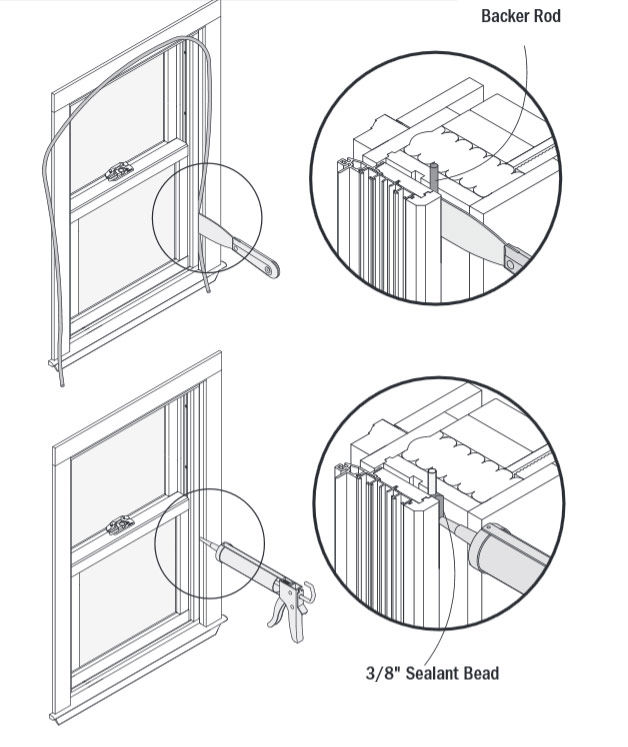 Backer Rod

3/8" Sealant Bead